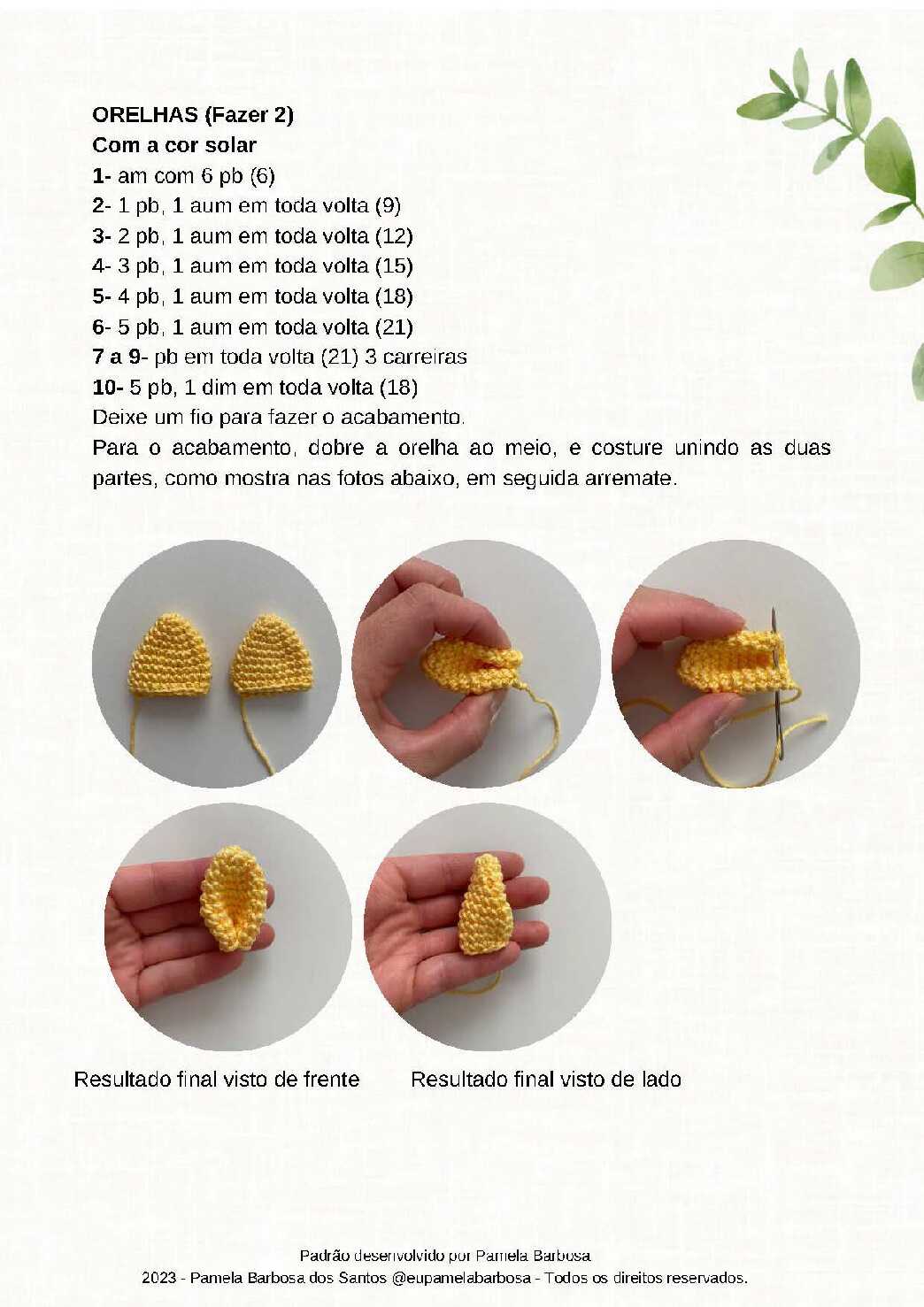 ORELHAS (Fazer 2)
Com a cor solar
1- am com 6 pb (6)
2- 1 pb, 1 aum em toda volta (9)
3- 2 pb, 1 aum em toda volta (12)
4- 3 pb, 1 aum em toda volta (15)
5- 4 pb, 1 aum em toda volta (18)
6- 5 pb, 1 aum em toda volta (21)
7 a 9- pb em toda volta (21) 3 carreiras
10- 5 pb, 1 dim em toda volta (18)
Deixe um fio para fazer o acabamento.

Para o acabamento, dobre a orelha ao meio, e costure unindo as duas partes, como mostra nas fotos abaixo, em seguida arremate.

Resultado final visto de frente

Resultado final visto de lado

Padrão desenvolvido por Pamela Barbosa
2023 - Pamela Barbosa dos Santos @eupamelabarbosa - Todos os direitos reservados.